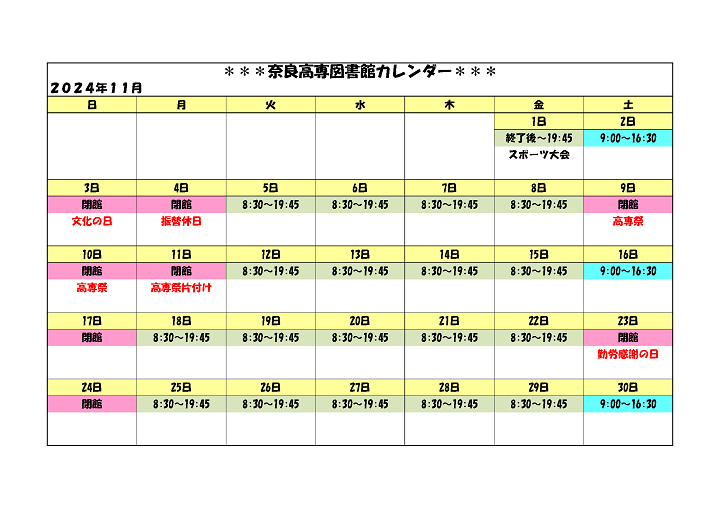 ＊＊＊奈良高専図書館カレンダー＊＊＊

２０２４年１１月

| 日 | 月 | 火 | 水 | 木 | 金 | 土 |
|---|---|---|---|---|---|---|
| | | | | | 1日 | 2日 |
| | | | | | 終了後～19:45 | 9:00～16:30 |
| | | | | | スポーツ大会 | |
| 3日 | 4日 | 5日 | 6日 | 7日 | 8日 | 9日 |
| 閉館 | 閉館 | 8:30～19:45 | 8:30～19:45 | 8:30～19:45 | 8:30～19:45 | 閉館 |
| 文化の日 | 振替休日 | | | | | 高専祭 |
| 10日 | 11日 | 12日 | 13日 | 14日 | 15日 | 16日 |
| 閉館 | 閉館 | 8:30～19:45 | 8:30～19:45 | 8:30～19:45 | 8:30～19:45 | 9:00～16:30 |
| 高専祭 | 高専祭片付け | | | | | |
| 17日 | 18日 | 19日 | 20日 | 21日 | 22日 | 23日 |
| 閉館 | 8:30～19:45 | 8:30～19:45 | 8:30～19:45 | 8:30～19:45 | 8:30～19:45 | 閉館 |
| | | | | | | 勤労感謝の日 |
| 24日 | 25日 | 26日 | 27日 | 28日 | 29日 | 30日 |
| 閉館 | 8:30～19:45 | 8:30～19:45 | 8:30～19:45 | 8:30～19:45 | 8:30～19:45 | 9:00～16:30 |